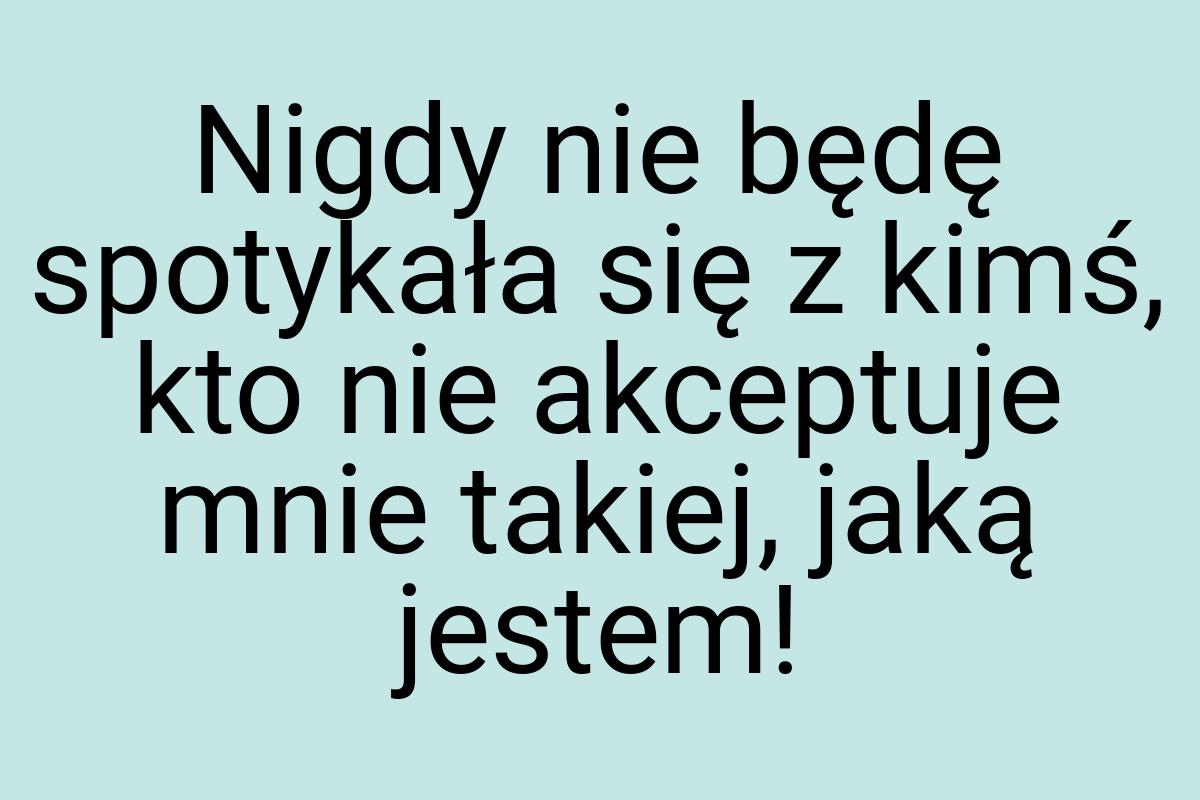 Nigdy nie będę spotykała się z kimś, kto nie akceptuje mnie takiej, jaką jestem!